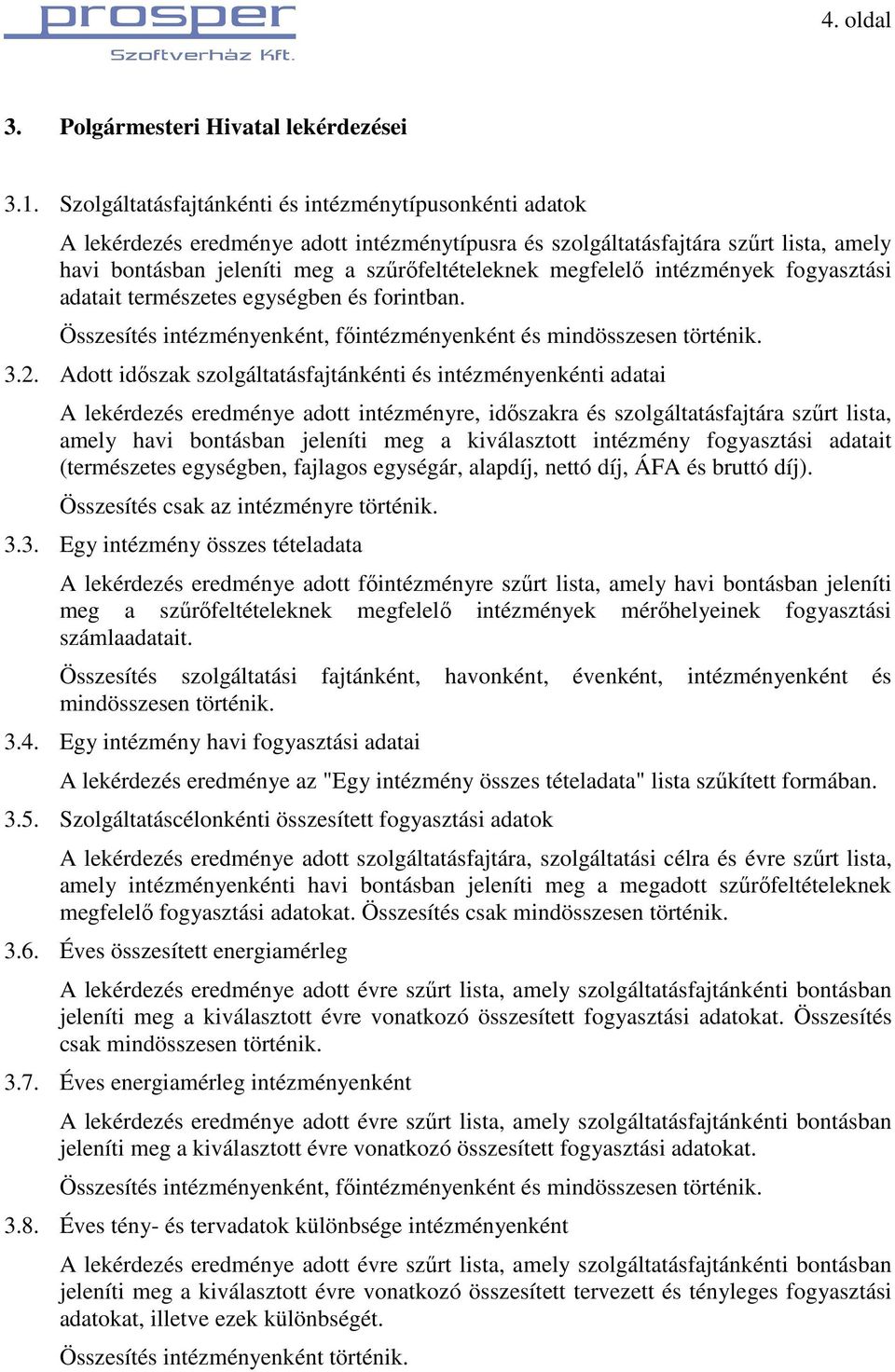 prosper
Szoftverház Kft.

4. oldal

3. Polgármesteri Hivatal lekérdezései

3.1. Szolgáltatásfajtánkénti és intézménytípusonkénti adatok

A lekérdezés eredménye adott intézménytípusra és szolgáltatásfajtára szűrt lista, amely havi bontásban jeleníti meg a szűrőfeltételeknek megfelelő intézmények fogyasztási adatait természetes egységben és forintban.

Összesítés intézményenként, főintézményenként és mindösszesen történik.

3.2. Adott időszak szolgáltatásfajtánkénti és intézményenkénti adatai

A lekérdezés eredménye adott intézményre, időszakra és szolgáltatásfajtára szűrt lista, amely havi bontásban jeleníti meg a kiválasztott intézmény fogyasztási adatait (természetes egységben, fajlagos egységár, alapdíj, nettó díj, ÁFA és bruttó díj).

Összesítés csak az intézményre történik.

3.3. Egy intézmény összes tételadata

A lekérdezés eredménye adott főintézményre szűrt lista, amely havi bontásban jeleníti meg a szűrőfeltételeknek megfelelő intézmények mérőhelyeinek fogyasztási számlaadatait.

Összesítés szolgáltatási fajtánként, havonként, évenként, intézményenként és mindösszesen történik.

3.4. Egy intézmény havi fogyasztási adatai

A lekérdezés eredménye az "Egy intézmény összes tételadata" lista szűkített formában.

3.5. Szolgáltatáscélonkénti összesített fogyasztási adatok

A lekérdezés eredménye adott szolgáltatásfajtára, szolgáltatási célra és évre szűrt lista, amely intézményenkénti havi bontásban jeleníti meg a megadott szűrőfeltételeknek megfelelő fogyasztási adatokat. Összesítés csak mindösszesen történik.

3.6. Éves összesített energiamérleg

A lekérdezés eredménye adott évre szűrt lista, amely szolgáltatásfajtánkénti bontásban jeleníti meg a kiválasztott évre vonatkozó összesített fogyasztási adatokat. Összesítés csak mindösszesen történik.

3.7. Éves energiamérleg intézményenként

A lekérdezés eredménye adott évre szűrt lista, amely szolgáltatásfajtánkénti bontásban jeleníti meg a kiválasztott évre vonatkozó összesített fogyasztási adatokat.

Összesítés intézményenként, főintézményenként és mindösszesen történik.

3.8. Éves tény- és tervadatok különbsége intézményenként

A lekérdezés eredménye adott évre szűrt lista, amely szolgáltatásfajtánkénti bontásban jeleníti meg a kiválasztott évre vonatkozó összesített tervezett és tényleges fogyasztási adatokat, illetve ezek különbségét.

Összesítés intézményenként történik.